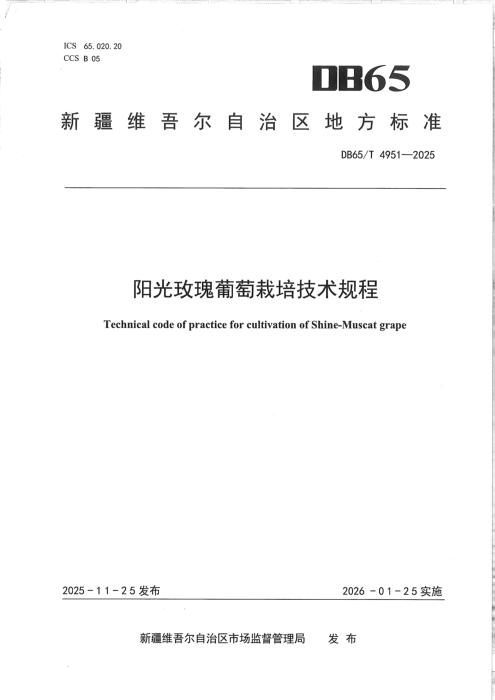 ICS 65.020.20
CCS B 05

DB65

新疆维吾尔自治区地方标准

DB65/T 4951—2025

阳光玫瑰葡萄栽培技术规程

Technical code of practice for cultivation of Shine-Muscat grape

2025-11-25发布 2026-01-25实施

新疆维吾尔自治区市场监督管理局 发布